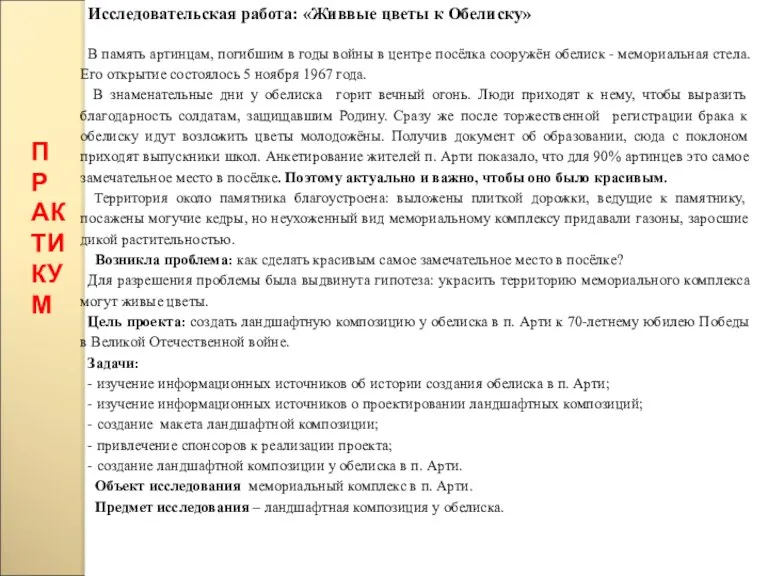 П
Р
АК
ТИ
КУ
М

Исследовательская работа: «Живвые цветы к Обелиску»

В память артинцам, погибшим в годы войны в центре посёлка сооружён обелиск - мемориальная стела. Его открытие состоялось 5 ноября 1967 года.

В знаменательные дни у обелиска горит вечный огонь. Люди приходят к нему, чтобы выразить благодарность солдатам, защищавшим Родину. Сразу же после торжественной регистрации брака к обелиску идут возложить цветы молодожёны. Получив документ об образовании, сюда с поклоном приходят выпускники школ. Анкетирование жителей п. Арти показало, что для 90% артинцев это самое замечательное место в посёлке. Поэтому актуально и важно, чтобы оно было красивым.

Территория около памятника благоустроена: выложены плиткой дорожки, ведущие к памятнику, посажены могучие кедры, но неухоженный вид мемориальному комплексу придавали газоны, заросшие дикой растительностью.

Возникла проблема: как сделать красивым самое замечательное место в посёлке?

Для разрешения проблемы была выдвинута гипотеза: украсить территорию мемориального комплекса могут живые цветы.

Цель проекта: создать ландшафтную композицию у обелиска в п. Арти к 70-летнему юбилею Победы в Великой Отечественной войне.

Задачи:
- изучение информационных источников об истории создания обелиска в п. Арти;
- изучение информационных источников о проектировании ландшафтных композиций;
- создание макета ландшафтной композиции;
- привлечение спонсоров к реализации проекта;
- создание ландшафтной композиции у обелиска в п. Арти.

Объект исследования мемориальный комплекс в п. Арти.

Предмет исследования – ландшафтная композиция у обелиска.